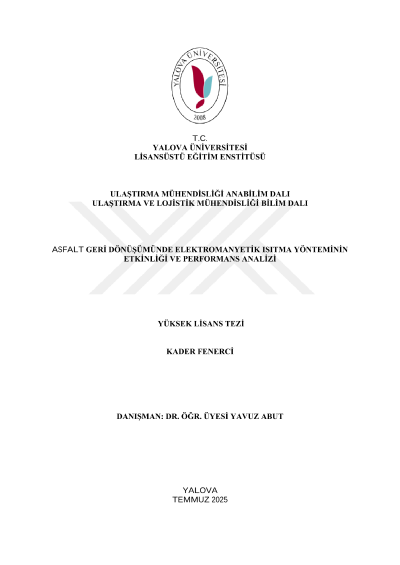 YALOVA ÜNİVERSİTESİ
2008

T.C.
YALOVA ÜNİVERSİTESİ
LİSANSÜSTÜ EĞİTİM ENSTİTÜSÜ

ULAŞTIRMA MÜHENDİSLİĞİ ANABİLİM DALI
ULAŞTIRMA VE LOJİSTİK MÜHENDİSLİĞİ BİLİM DALI

ASFALT GERİ DÖNÜŞÜMÜNDE ELEKTROMANYETİK ISITMA YÖNTEMİNİN ETKİNLİĞİ VE PERFORMANS ANALİZİ

YÜKSEK LİSANS TEZİ

KADER FENERCİ

DANIŞMAN: DR. ÖĞR. ÜYESİ YAVUZ ABUT

YALOVA
TEMMUZ 2025